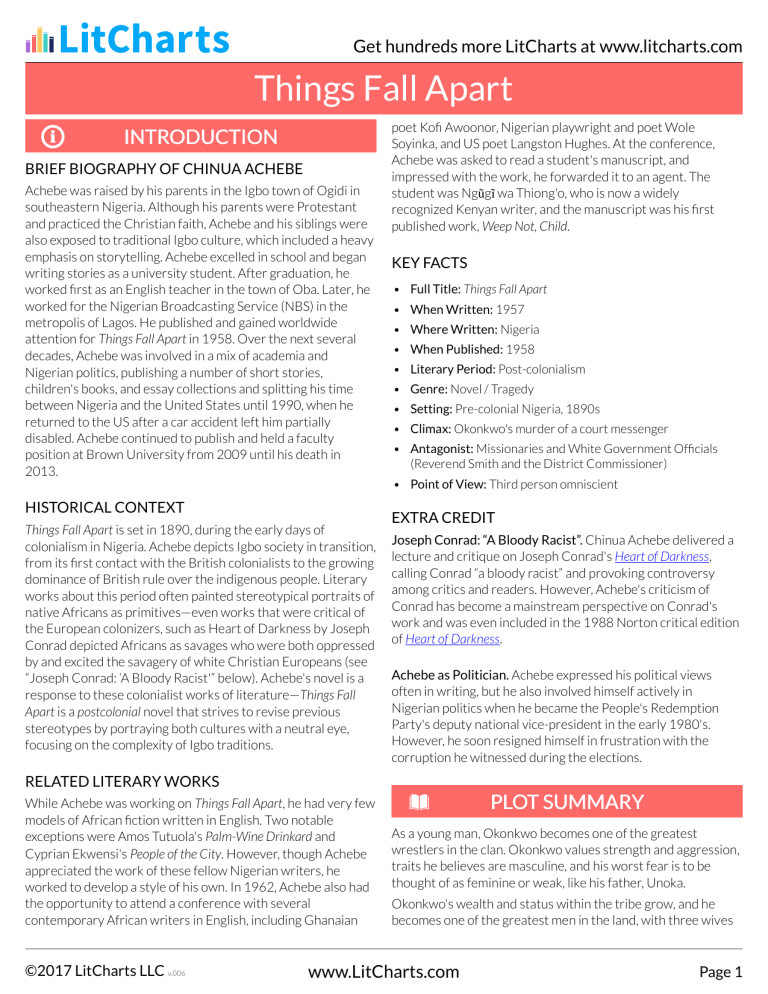 LitCharts

Get hundreds more LitCharts at www.litcharts.com

Things Fall Apart

INTRODUCTION

BRIEF BIOGRAPHY OF CHINUA ACHEBE

Achebe was raised by his parents in the Igbo town of Ogidi in southeastern Nigeria. Although his parents were Protestant and practiced the Christian faith, Achebe and his siblings were also exposed to traditional Igbo culture, which included a heavy emphasis on storytelling. Achebe excelled in school and began writing stories as a university student. After graduation, he worked first as an English teacher in the town of Oba. Later, he worked for the Nigerian Broadcasting Service (NBS) in the metropolis of Lagos. He published and gained worldwide attention for Things Fall Apart in 1958. Over the next several decades, Achebe was involved in a mix of academia and Nigerian politics, publishing a number of short stories, children's books, and essay collections and splitting his time between Nigeria and the United States until 1990, when he returned to the US after a car accident left him partially disabled. Achebe continued to publish and held a faculty position at Brown University from 2009 until his death in 2013.

HISTORICAL CONTEXT

Things Fall Apart is set in 1890, during the early days of colonialism in Nigeria. Achebe depicts Igbo society in transition, from its first contact with the British colonialists to the growing dominance of British rule over the indigenous people. Literary works about this period often painted stereotypical portraits of native Africans as primitives—even works that were critical of the European colonizers, such as Heart of Darkness by Joseph Conrad depicted Africans as savages who were both oppressed by and excited the savagery of white Christian Europeans (see "Joseph Conrad: 'A Bloody Racist'" below). Achebe's novel is a response to these colonialist works of literature—Things Fall Apart is a postcolonial novel that strives to revise previous stereotypes by portraying both cultures with a neutral eye, focusing on the complexity of Igbo traditions.

RELATED LITERARY WORKS

While Achebe was working on Things Fall Apart, he had very few models of African fiction written in English. Two notable exceptions were Amos Tutuola's Palm-Wine Drinkard and Cyprian Ekwensi's People of the City. However, though Achebe appreciated the work of these fellow Nigerian writers, he worked to develop a style of his own. In 1962, Achebe also had the opportunity to attend a conference with several contemporary African writers in English, including Ghanaian poet Kofi Awoonor, Nigerian playwright and poet Wole Soyinka, and US poet Langston Hughes. At the conference, Achebe was asked to read a student's manuscript, and impressed with the work, he forwarded it to an agent. The student was Ngũgĩ wa Thiong'o, who is now a widely recognized Kenyan writer, and the manuscript was his first published work, Weep Not, Child.

KEY FACTS

• Full Title: Things Fall Apart
• When Written: 1957
• Where Written: Nigeria
• When Published: 1958
• Literary Period: Post-colonialism
• Genre: Novel / Tragedy
• Setting: Pre-colonial Nigeria, 1890s
• Climax: Okonkwo's murder of a court messenger
• Antagonist: Missionaries and White Government Officials (Reverend Smith and the District Commissioner)
• Point of View: Third person omniscient

EXTRA CREDIT

Joseph Conrad: "A Bloody Racist". Chinua Achebe delivered a lecture and critique on Joseph Conrad's Heart of Darkness, calling Conrad "a bloody racist" and provoking controversy among critics and readers. However, Achebe's criticism of Conrad has become a mainstream perspective on Conrad's work and was even included in the 1988 Norton critical edition of Heart of Darkness.

Achebe as Politician. Achebe expressed his political views often in writing, but he also involved himself actively in Nigerian politics when he became the People's Redemption Party's deputy national vice-president in the early 1980's. However, he soon resigned himself in frustration with the corruption he witnessed during the elections.

PLOT SUMMARY

As a young man, Okonkwo becomes one of the greatest wrestlers in the clan. Okonkwo values strength and aggression, traits he believes are masculine, and his worst fear is to be thought of as feminine or weak, like his father, Unoka.

Okonkwo's wealth and status within the tribe grow, and he becomes one of the greatest men in the land, with three wives

©2017 LitCharts LLC v.006 www.LitCharts.com Page 1